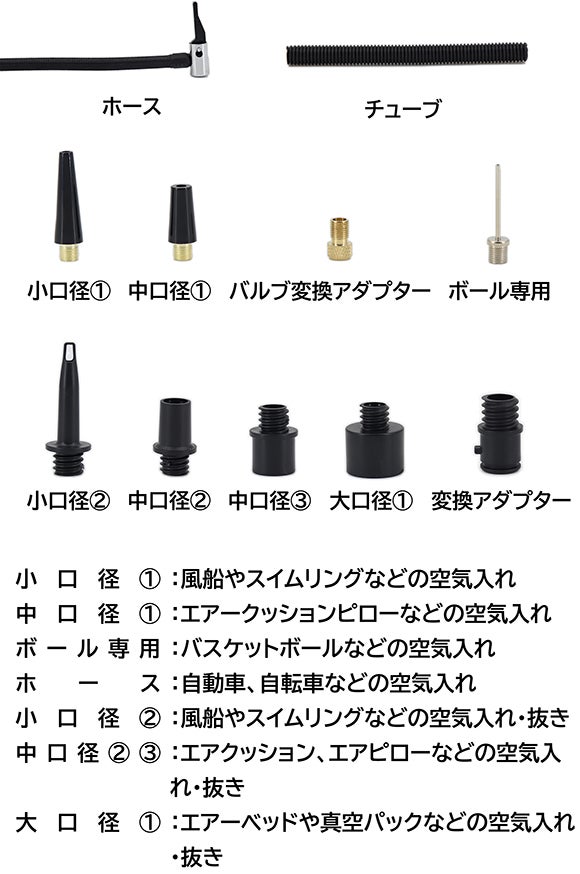 ホース チューブ

小口径① 中口径① バルブ変換アダプター ボール専用

小口径② 中口径② 中口径③ 大口径① 変換アダプター

小口径①:風船やスイムリングなどの空気入れ
中口径①:エアークッションピローなどの空気入れ
ボール専用:バスケットボールなどの空気入れ
ホース:自動車、自転車などの空気入れ
小口径②:風船やスイムリングなどの空気入れ・抜き
中口径②③:エアクッション、エアピローなどの空気入れ・抜き
大口径①:エアーベッドや真空パックなどの空気入れ・抜き